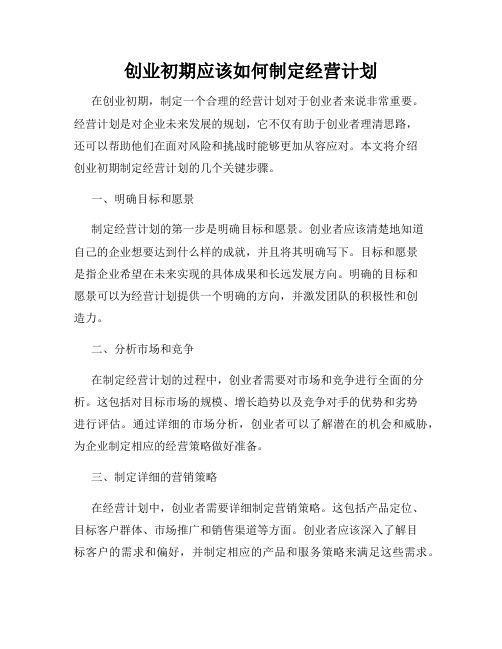 创业初期应该如何制定经营计划

在创业初期，制定一个合理的经营计划对于创业者来说非常重要。经营计划是对企业未来发展的规划，它不仅有助于创业者理清思路，还可以帮助他们在面对风险和挑战时能够更加从容应对。本文将介绍创业初期制定经营计划的几个关键步骤。

一、明确目标和愿景

制定经营计划的第一步是明确目标和愿景。创业者应该清楚地知道自己的企业想要达到什么样的成就，并且将其明确写下。目标和愿景是指企业希望在未来实现的具体成果和长远发展方向。明确的目标和愿景可以为经营计划提供一个明确的方向，并激发团队的积极性和创造力。

二、分析市场和竞争

在制定经营计划的过程中，创业者需要对市场和竞争进行全面的分析。这包括对目标市场的规模、增长趋势以及竞争对手的优势和劣势进行评估。通过详细的市场分析，创业者可以了解潜在的机会和威胁，为企业制定相应的经营策略做好准备。

三、制定详细的营销策略

在经营计划中，创业者需要详细制定营销策略。这包括产品定位、目标客户群体、市场推广和销售渠道等方面。创业者应该深入了解目标客户的需求和偏好，并制定相应的产品和服务策略来满足这些需求。